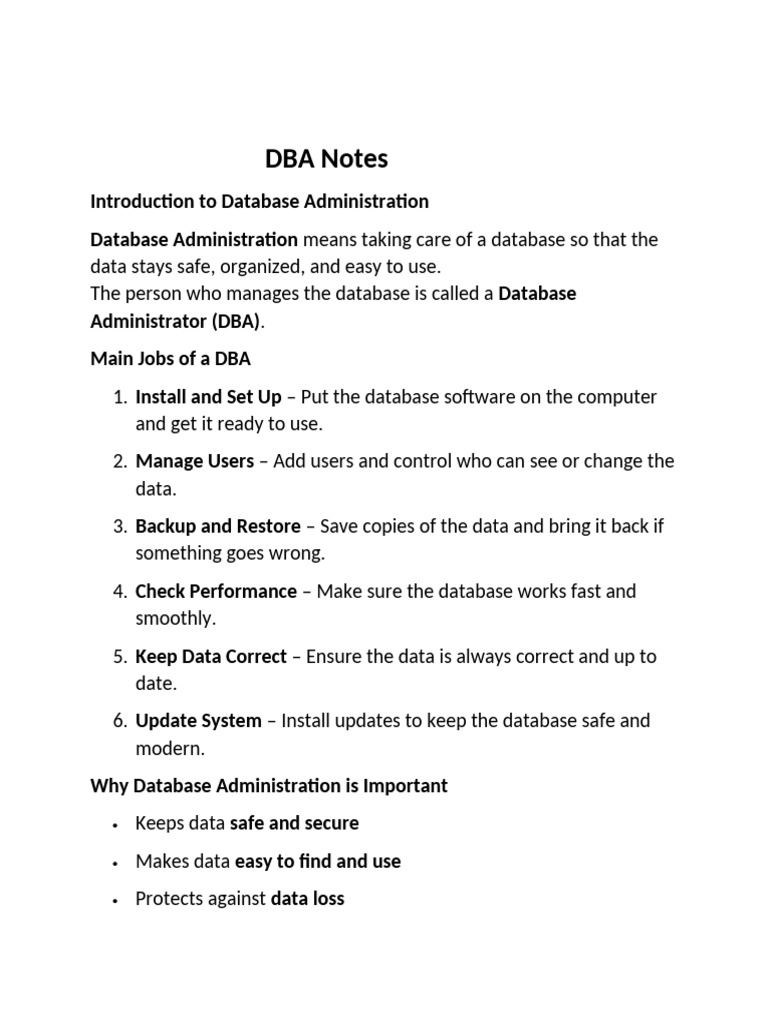 DBA Notes

Introduction to Database Administration

Database Administration means taking care of a database so that the data stays safe, organized, and easy to use.
The person who manages the database is called a Database Administrator (DBA).

Main Jobs of a DBA

1. Install and Set Up – Put the database software on the computer and get it ready to use.
2. Manage Users – Add users and control who can see or change the data.
3. Backup and Restore – Save copies of the data and bring it back if something goes wrong.
4. Check Performance – Make sure the database works fast and smoothly.
5. Keep Data Correct – Ensure the data is always correct and up to date.
6. Update System – Install updates to keep the database safe and modern.

Why Database Administration is Important

• Keeps data safe and secure
• Makes data easy to find and use
• Protects against data loss